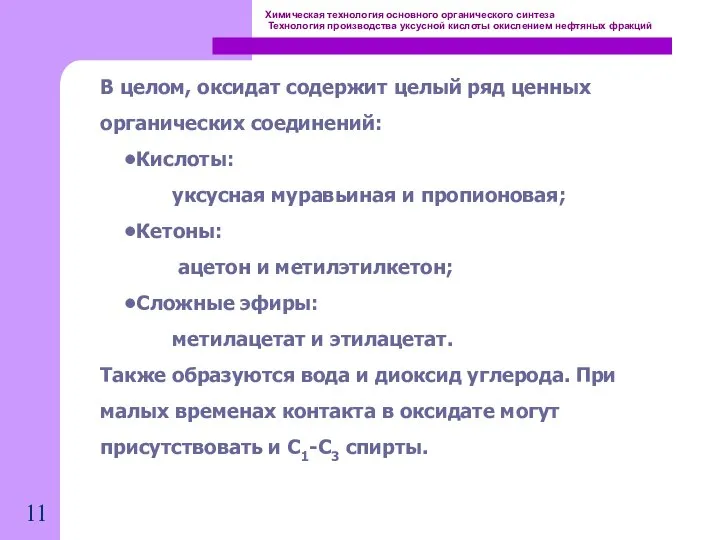 Химическая технология основного органического синтеза
Технология производства уксусной кислоты окислением нефтяных фракций

В целом, оксидат содержит целый ряд ценных органических соединений:

•Кислоты:

уксусная муравьиная и пропионовая;

•Кетоны:

ацетон и метилэтилкетон;

•Сложные эфиры:

метилацетат и этилацетат.

Также образуются вода и диоксид углерода. При малых временах контакта в оксидате могут присутствовать и $C_1$-$C_3$ спирты.

11